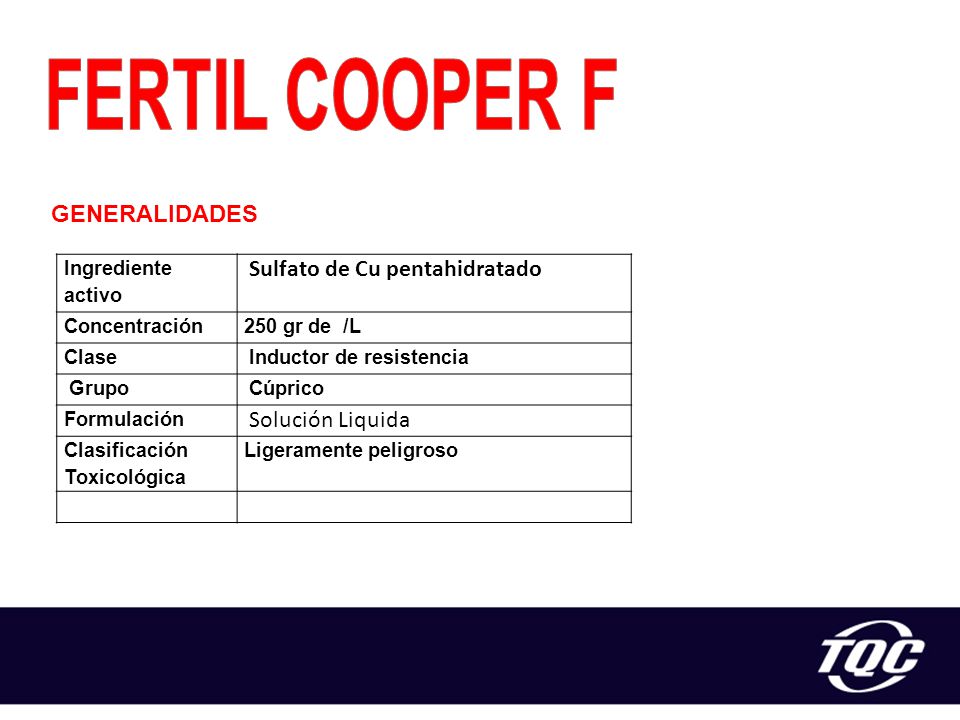 FERTIL COOPER F

GENERALIDADES

| Ingrediente activo | Sulfato de Cu pentahidratado |
|---|---|
| Concentración | 250 gr de /L |
| Clase | Inductor de resistencia |
| Grupo | Cúprico |
| Formulación | Solución Liquida |
| Clasificación Toxicológica | Ligeramente peligroso |
| | |

TQC